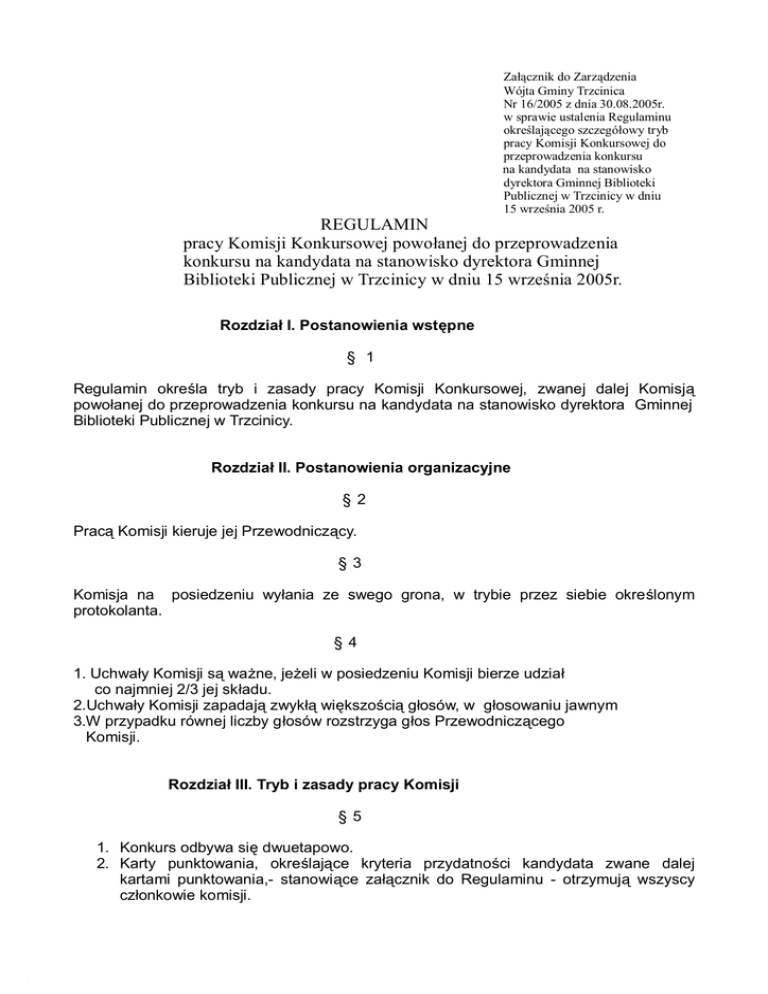 Załącznik do Zarządzenia Wójta Gminy Trzcinica Nr 16/2005 z dnia 30.08.2005r. w sprawie ustalenia Regulaminu określającego szczegółowy tryb pracy Komisji Konkursowej do przeprowadzenia konkursu na kandydata na stanowisko dyrektora Gminnej Biblioteki Publicznej w Trzcinicy w dniu 15 września 2005 r.

REGULAMIN
pracy Komisji Konkursowej powołanej do przeprowadzenia konkursu na kandydata na stanowisko dyrektora Gminnej Biblioteki Publicznej w Trzcinicy w dniu 15 września 2005r.

Rozdział I. Postanowienia wstępne

§ 1

Regulamin określa tryb i zasady pracy Komisji Konkursowej, zwanej dalej Komisją powołanej do przeprowadzenia konkursu na kandydata na stanowisko dyrektora Gminnej Biblioteki Publicznej w Trzcinicy.

Rozdział II. Postanowienia organizacyjne

§ 2

Pracą Komisji kieruje jej Przewodniczący.

§ 3

Komisja na posiedzeniu wyłania ze swego grona, w trybie przez siebie określonym protokolanta.

§ 4

1. Uchwały Komisji są ważne, jeżeli w posiedzeniu Komisji bierze udział co najmniej 2/3 jej składu.
2.Uchwały Komisji zapadają zwykłą większością głosów, w głosowaniu jawnym
3.W przypadku równej liczby głosów rozstrzyga głos Przewodniczącego Komisji.

Rozdział III. Tryb i zasady pracy Komisji

§ 5

1. Konkurs odbywa się dwuetapowo.
2. Karty punktowania, określające kryteria przydatności kandydata zwane dalej kartami punktowania,- stanowiące załącznik do Regulaminu - otrzymują wszyscy członkowie komisji.